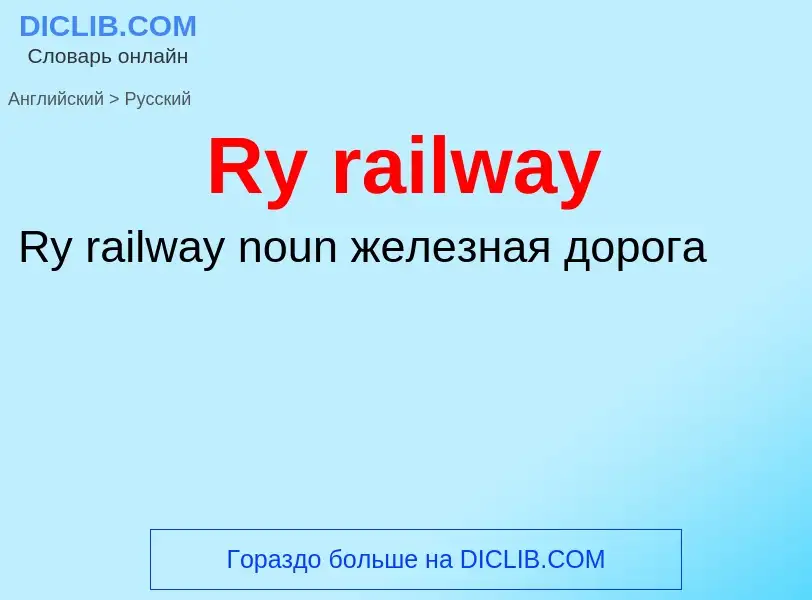 DICLIB.COM
Словарь онлайн

Английский > Русский

Ry railway

Ry railway noun железная дорога

Гораздо больше на DICLIB.COM